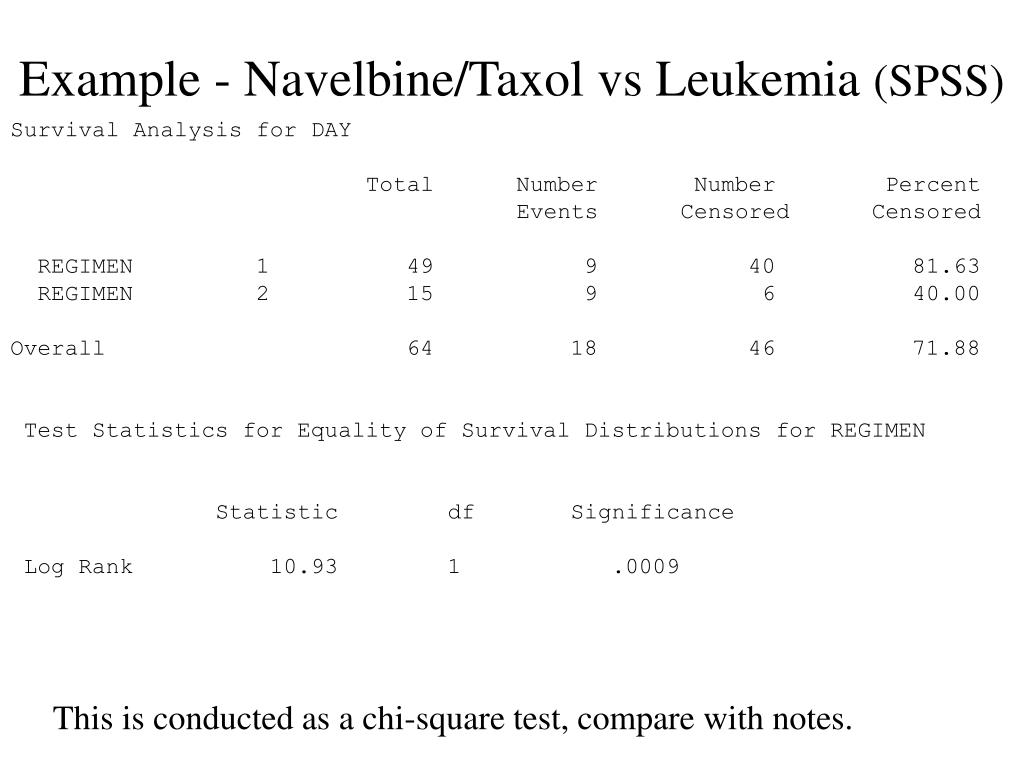 Example - Navelbine/Taxol vs Leukemia (SPSS)

Survival Analysis for DAY

| | | Total | Number Events | Number Censored | Percent Censored |
|---|---|---|---|---|---|
| REGIMEN | 1 | 49 | 9 | 40 | 81.63 |
| REGIMEN | 2 | 15 | 9 | 6 | 40.00 |
| Overall | | 64 | 18 | 46 | 71.88 |

Test Statistics for Equality of Survival Distributions for REGIMEN

| | Statistic | df | Significance |
|---|---|---|---|
| Log Rank | 10.93 | 1 | .0009 |

This is conducted as a chi-square test, compare with notes.